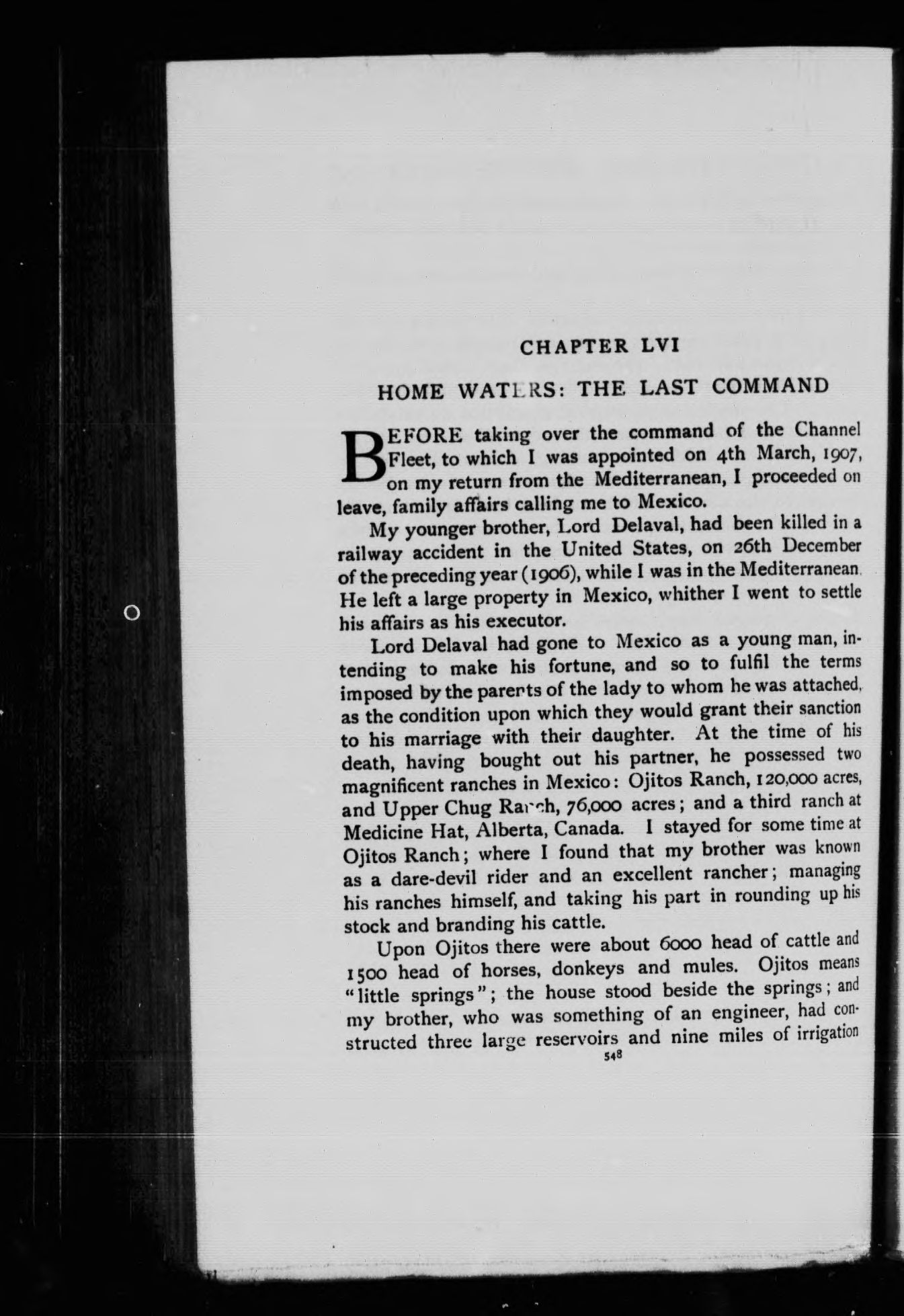 CHAPTER LVI

HOME WATERS: THE LAST COMMAND

BEFORE taking over the command of the Channel Fleet, to which I was appointed on 4th March, 1907, on my return from the Mediterranean, I proceeded on leave, family affairs calling me to Mexico.

My younger brother, Lord Delaval, had been killed in a railway accident in the United States, on 26th December of the preceding year (1906), while I was in the Mediterranean. He left a large property in Mexico, whither I went to settle his affairs as his executor.

Lord Delaval had gone to Mexico as a young man, intending to make his fortune, and so to fulfil the terms imposed by the parents of the lady to whom he was attached, as the condition upon which they would grant their sanction to his marriage with their daughter. At the time of his death, having bought out his partner, he possessed two magnificent ranches in Mexico: Ojitos Ranch, 120,000 acres, and Upper Chug Ranch, 76,000 acres; and a third ranch at Medicine Hat, Alberta, Canada. I stayed for some time at Ojitos Ranch; where I found that my brother was known as a dare-devil rider and an excellent rancher; managing his ranches himself, and taking his part in rounding up his stock and branding his cattle.

Upon Ojitos there were about 6000 head of cattle and 1500 head of horses, donkeys and mules. Ojitos means "little springs"; the house stood beside the springs; and my brother, who was something of an engineer, had constructed three large reservoirs and nine miles of irrigation

548